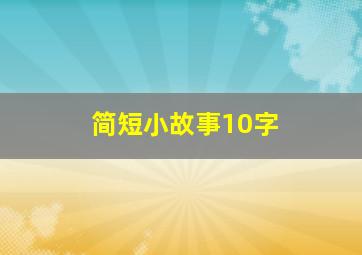 简短小故事10字